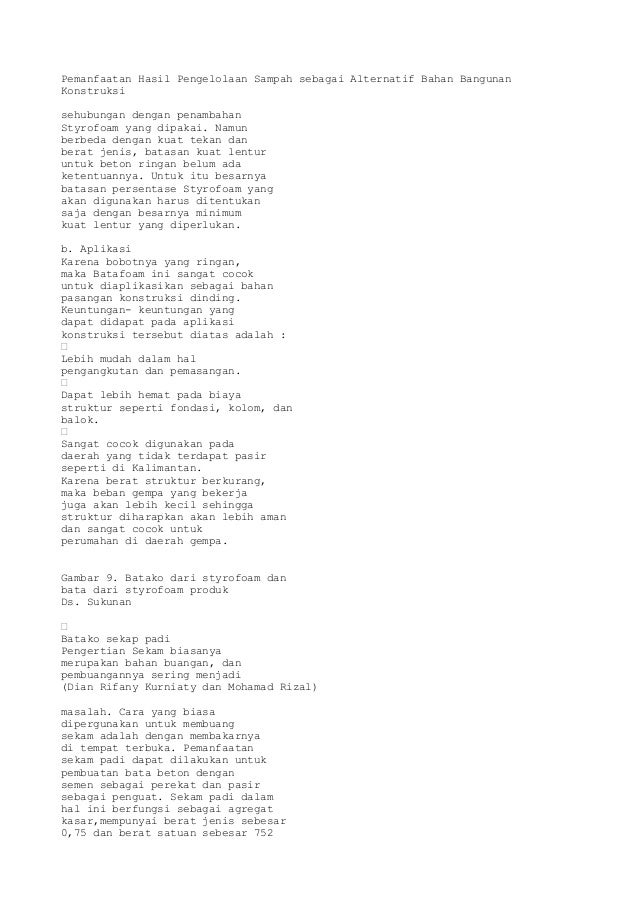 Pemanfaatan Hasil Pengelolaan Sampah sebagai Alternatif Bahan Bangunan Konstruksi

sehubungan dengan penambahan Styrofoam yang dipakai. Namun berbeda dengan kuat tekan dan berat jenis, batasan kuat lentur untuk beton ringan belum ada ketentuannya. Untuk itu besarnya batasan persentase Styrofoam yang akan digunakan harus ditentukan saja dengan besarnya minimum kuat lentur yang diperlukan.

b. Aplikasi
Karena bobotnya yang ringan, maka Batafoam ini sangat cocok untuk diaplikasikan sebagai bahan pasangan konstruksi dinding. Keuntungan- keuntungan yang dapat didapat pada aplikasi konstruksi tersebut diatas adalah :
□
Lebih mudah dalam hal pengangkutan dan pemasangan.
□
Dapat lebih hemat pada biaya struktur seperti fondasi, kolom, dan balok.
□
Sangat cocok digunakan pada daerah yang tidak terdapat pasir seperti di Kalimantan.
Karena berat struktur berkurang, maka beban gempa yang bekerja juga akan lebih kecil sehingga struktur diharapkan akan lebih aman dan sangat cocok untuk perumahan di daerah gempa.

Gambar 9. Batako dari styrofoam dan bata dari styrofoam produk Ds. Sukunan

□
Batako sekap padi
Pengertian Sekam biasanya merupakan bahan buangan, dan pembuangannya sering menjadi
(Dian Rifany Kurniaty dan Mohamad Rizal)

masalah. Cara yang biasa dipergunakan untuk membuang sekam adalah dengan membakarnya di tempat terbuka. Pemanfaatan sekam padi dapat dilakukan untuk pembuatan bata beton dengan semen sebagai perekat dan pasir sebagai penguat. Sekam padi dalam hal ini berfungsi sebagai agregat kasar,mempunyai berat jenis sebesar 0,75 dan berat satuan sebesar 752